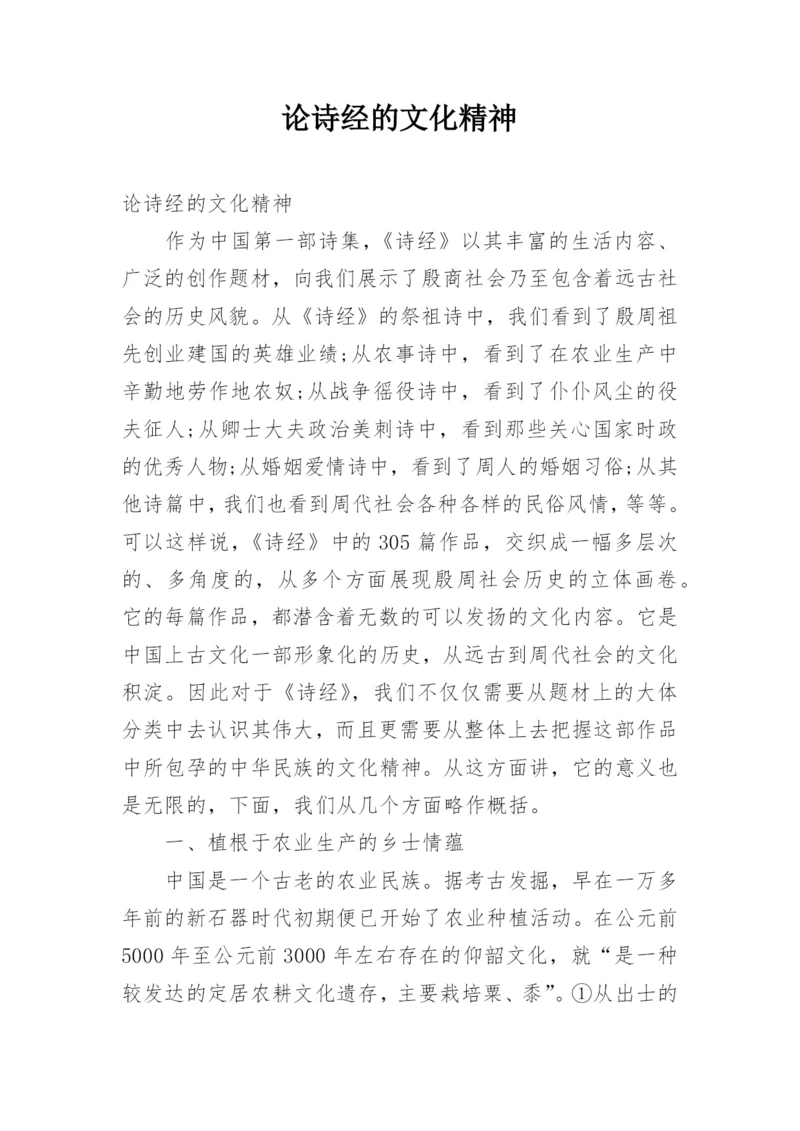 论诗经的文化精神

论诗经的文化精神

作为中国第一部诗集,《诗经》以其丰富的生活内容、广泛的创作题材，向我们展示了殷商社会乃至包含着远古社会的历史风貌。从《诗经》的祭祖诗中，我们看到了殷周祖先创业建国的英雄业绩;从农事诗中，看到了在农业生产中辛勤地劳作地农奴;从战争徭役诗中，看到了仆仆风尘的役夫征人;从卿士大夫政治美刺诗中，看到那些关心国家时政的优秀人物;从婚姻爱情诗中，看到了周人的婚姻习俗;从其他诗篇中，我们也看到周代社会各种各样的民俗风情，等等。可以这样说，《诗经》中的305篇作品，交织成一幅多层次的、多角度的，从多个方面展现殷周社会历史的立体画卷。它的每篇作品，都潜含着无数的可以发扬的文化内容。它是中国上古文化一部形象化的历史，从远古到周代社会的文化积淀。因此对于《诗经》，我们不仅仅需要从题材上的大体分类中去认识其伟大，而且更需要从整体上去把握这部作品中所包孕的中华民族的文化精神。从这方面讲，它的意义也是无限的，下面，我们从几个方面略作概括。

一、植根于农业生产的乡士情蕴

中国是一个古老的农业民族。据考古发掘，早在一万多年前的新石器时代初期便已开始了农业种植活动。在公元前5000年至公元前3000年左右存在的仰韶文化，就“是一种较发达的定居农耕文化遗存，主要栽培粟、黍”。①从出士的